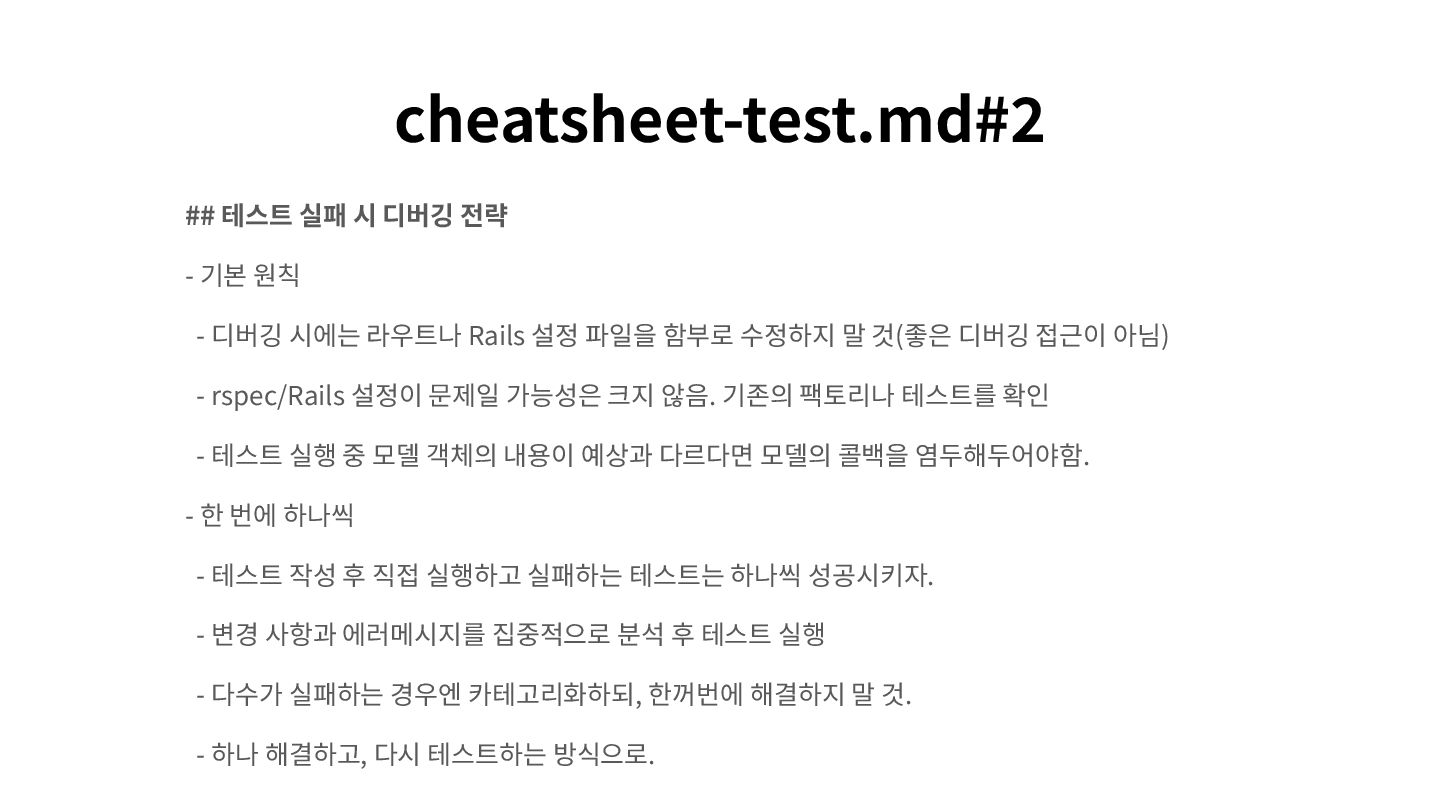 cheatsheet-test.md#2

## 테스트 실패 시 디버깅 전략

- 기본 원칙

- 디버깅 시에는 라우트나 Rails 설정 파일을 함부로 수정하지 말 것(좋은 디버깅 접근이 아님)

- rspec/Rails 설정이 문제일 가능성은 크지 않음. 기존의 팩토리나 테스트를 확인

- 테스트 실행 중 모델 객체의 내용이 예상과 다르다면 모델의 콜백을 염두해두어야함.

- 한 번에 하나씩

- 테스트 작성 후 직접 실행하고 실패하는 테스트는 하나씩 성공시키자.

- 변경 사항과 에러메시지를 집중적으로 분석 후 테스트 실행

- 다수가 실패하는 경우엔 카테고리화하되, 한꺼번에 해결하지 말 것.

- 하나 해결하고, 다시 테스트하는 방식으로.